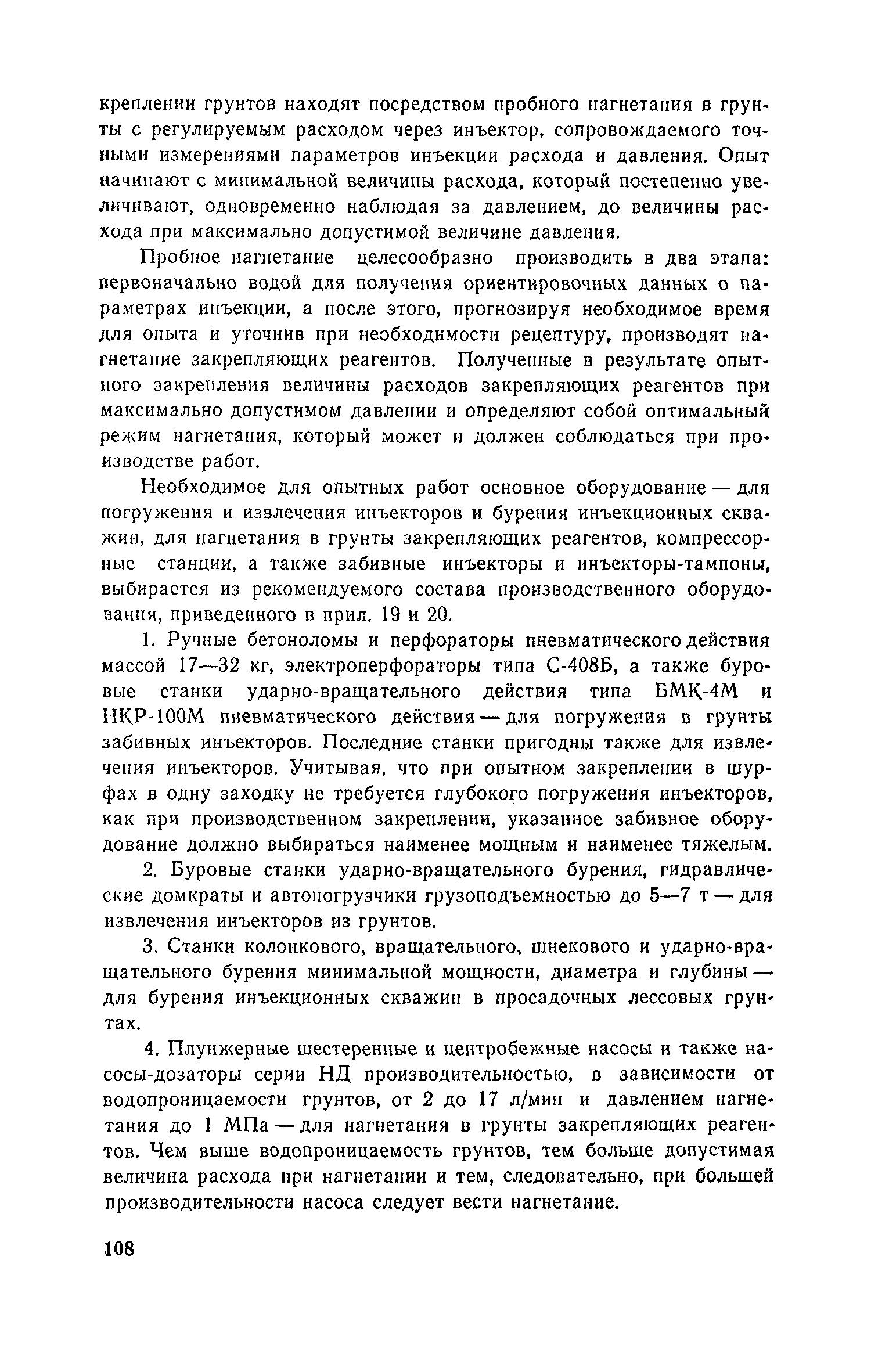 креплении грунтов находят посредством пробного нагнетания в грунты с регулируемым расходом через инъектор, сопровождаемого точными измерениями параметров инъекции расхода и давления. Опыт начинают с минимальной величины расхода, который постепенно увеличивают, одновременно наблюдая за давлением, до величины расхода при максимально допустимой величине давления.

Пробное нагнетание целесообразно производить в два этапа: первоначально водой для получения ориентировочных данных о параметрах инъекции, а после этого, прогнозируя необходимое время для опыта и уточнив при необходимости рецептуру, производят нагнетание закрепляющих реагентов. Полученные в результате опытного закрепления величины расходов закрепляющих реагентов при максимально допустимом давлении и определяют собой оптимальный режим нагнетания, который может и должен соблюдаться при производстве работ.

Необходимое для опытных работ основное оборудование — для погружения и извлечения инъекторов и бурения инъекционных скважин, для нагнетания в грунты закрепляющих реагентов, компрессорные станции, а также забивные инъекторы и инъекторы-тампоны, выбирается из рекомендуемого состава производственного оборудования, приведенного в прил. 19 и 20.

1. Ручные бетоноломы и перфораторы пневматического действия массой 17—32 кг, электроперфораторы типа С-408Б, а также буровые станки ударно-вращательного действия типа БМК-4М и НКР-100М пневматического действия — для погружения в грунты забивных инъекторов. Последние станки пригодны также для извлечения инъекторов. Учитывая, что при опытном закреплении в шурфах в одну заходку не требуется глубокого погружения инъекторов, как при производственном закреплении, указанное забивное оборудование должно выбираться наименее мощным и наименее тяжелым.

2. Буровые станки ударно-вращательного бурения, гидравлические домкраты и автопогрузчики грузоподъемностью до 5—7 т — для извлечения инъекторов из грунтов.

3. Станки колонкового, вращательного, шнекового и ударно-вращательного бурения минимальной мощности, диаметра и глубины — для бурения инъекционных скважин в просадочных лессовых грунтах.

4. Плунжерные шестеренные и центробежные насосы и также насосы-дозаторы серии НД производительностью, в зависимости от водопроницаемости грунтов, от 2 до 17 л/мин и давлением нагнетания до 1 МПа — для нагнетания в грунты закрепляющих реагентов. Чем выше водопроницаемость грунтов, тем больше допустимая величина расхода при нагнетании и тем, следовательно, при большей производительности насоса следует вести нагнетание.

108